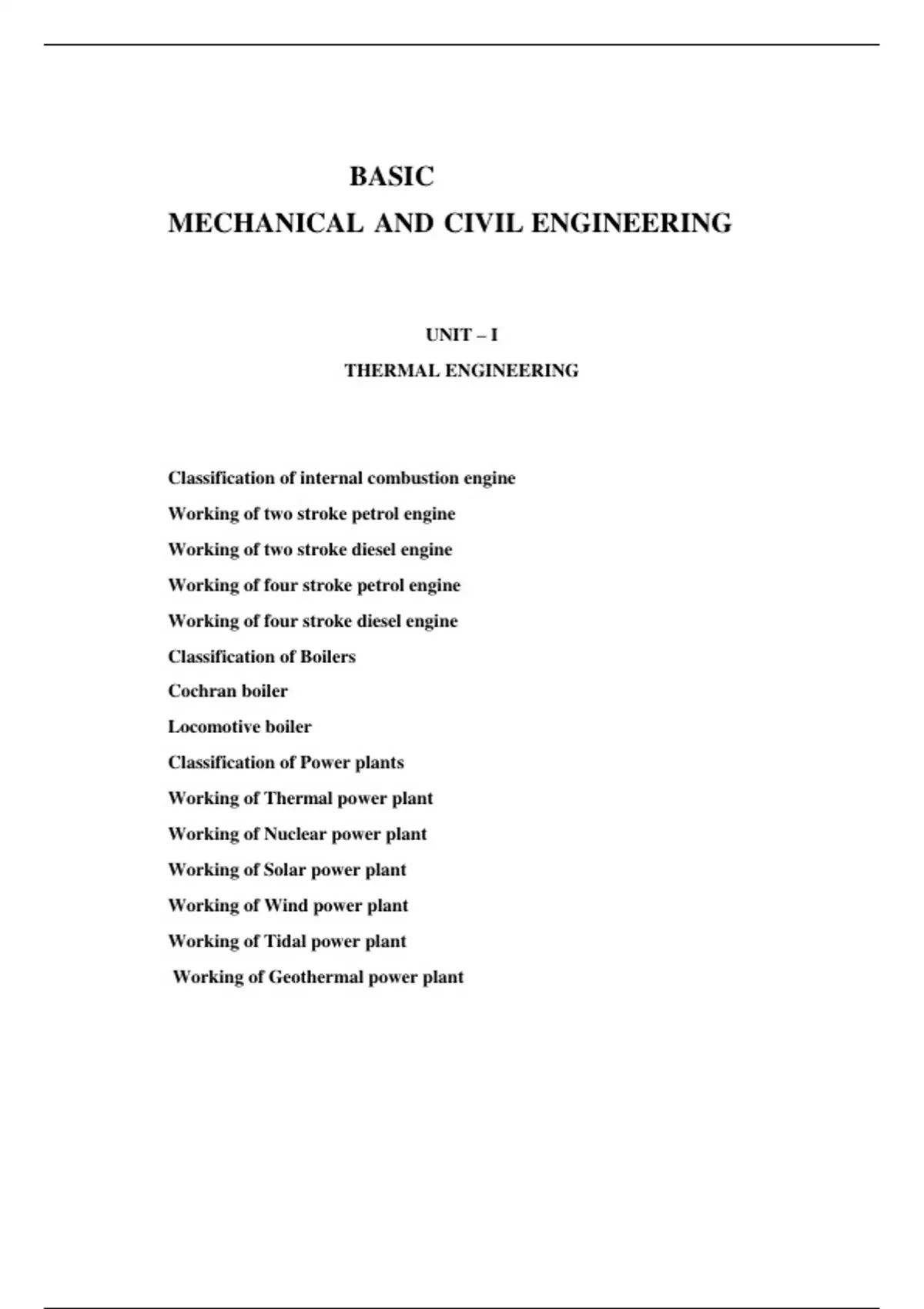 BASIC
MECHANICAL AND CIVIL ENGINEERING

UNIT – I
THERMAL ENGINEERING

Classification of internal combustion engine
Working of two stroke petrol engine
Working of two stroke diesel engine
Working of four stroke petrol engine
Working of four stroke diesel engine
Classification of Boilers
Cochran boiler
Locomotive boiler
Classification of Power plants
Working of Thermal power plant
Working of Nuclear power plant
Working of Solar power plant
Working of Wind power plant
Working of Tidal power plant
Working of Geothermal power plant